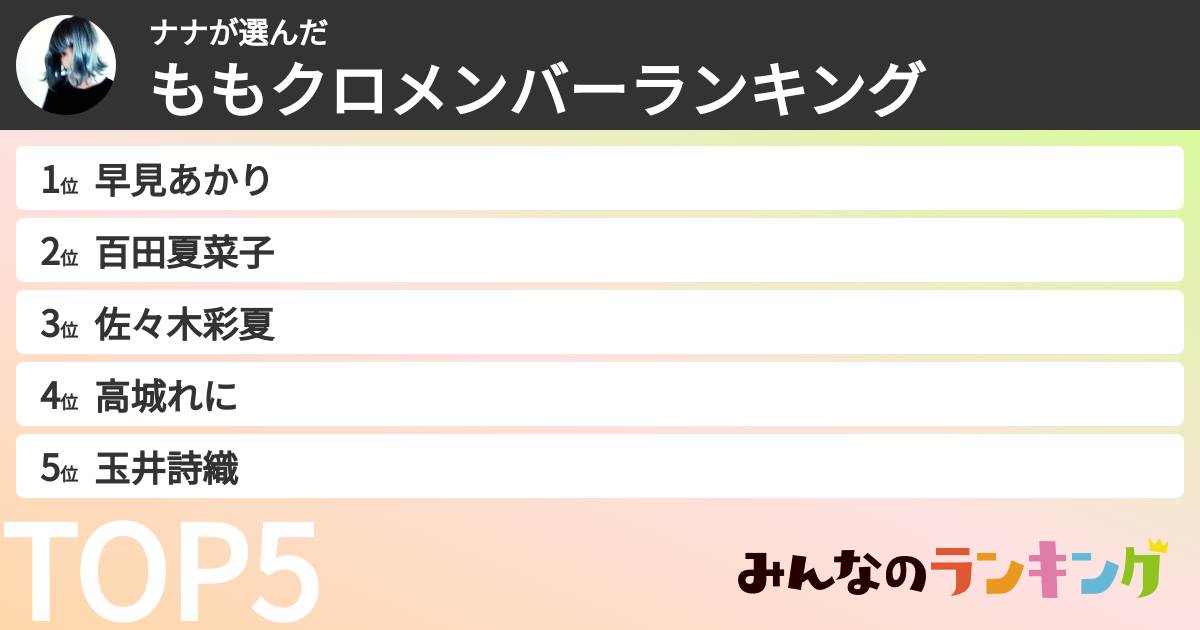 ナナが選んだ
ももクロメンバーランキング

1位 早見あかり

2位 百田夏菜子

3位 佐々木彩夏

4位 高城れに

5位 玉井詩織

TOP5

みんなのランキング